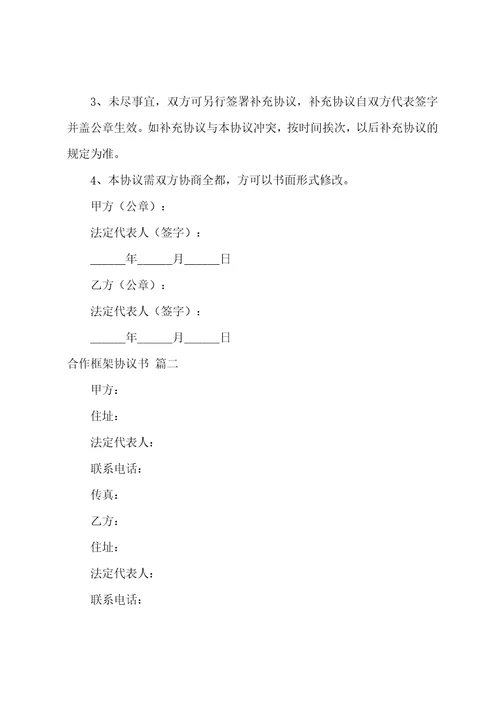 3、未尽事宜，双方可另行签署补充协议，补充协议自双方代表签字并盖公章生效。如补充协议与本协议冲突，按时间挨次，以后补充协议的规定为准。

4、本协议需双方协商全都，方可以书面形式修改。

甲方（公章）：

法定代表人（签字）：

______年______月______日

乙方（公章）：

法定代表人（签字）：

______年______月______日

合作框架协议书 篇二

甲方：

住址：

法定代表人：

联系电话：

传真：

乙方：

住址：

法定代表人：

联系电话：